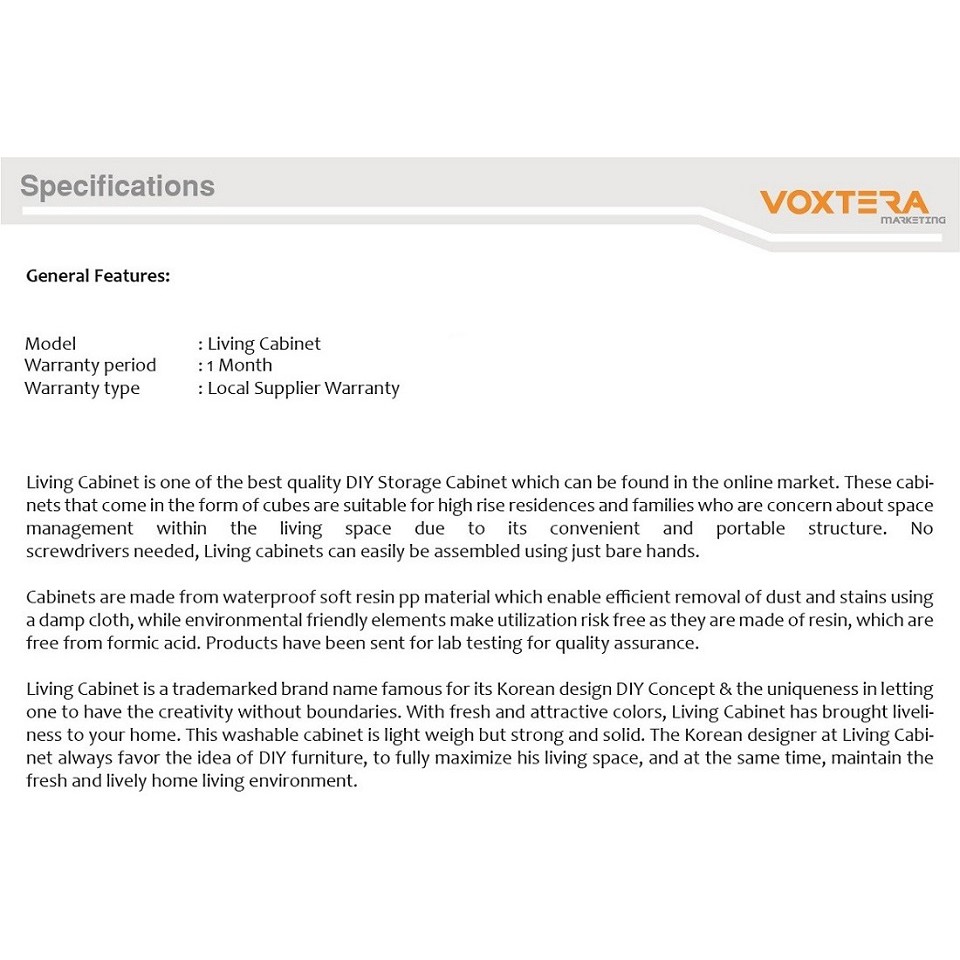 Specifications

VOXTERA
MARKETING

General Features:

Model : Living Cabinet
Warranty period : 1 Month
Warranty type : Local Supplier Warranty

Living Cabinet is one of the best quality DIY Storage Cabinet which can be found in the online market. These cabinets that come in the form of cubes are suitable for high rise residences and families who are concern about space management within the living space due to its convenient and portable structure. No screwdrivers needed, Living cabinets can easily be assembled using just bare hands.

Cabinets are made from waterproof soft resin pp material which enable efficient removal of dust and stains using a damp cloth, while environmental friendly elements make utilization risk free as they are made of resin, which are free from formic acid. Products have been sent for lab testing for quality assurance.

Living Cabinet is a trademarked brand name famous for its Korean design DIY Concept & the uniqueness in letting one to have the creativity without boundaries. With fresh and attractive colors, Living Cabinet has brought liveliness to your home. This washable cabinet is light weigh but strong and solid. The Korean designer at Living Cabinet always favor the idea of DIY furniture, to fully maximize his living space, and at the same time, maintain the fresh and lively home living environment.